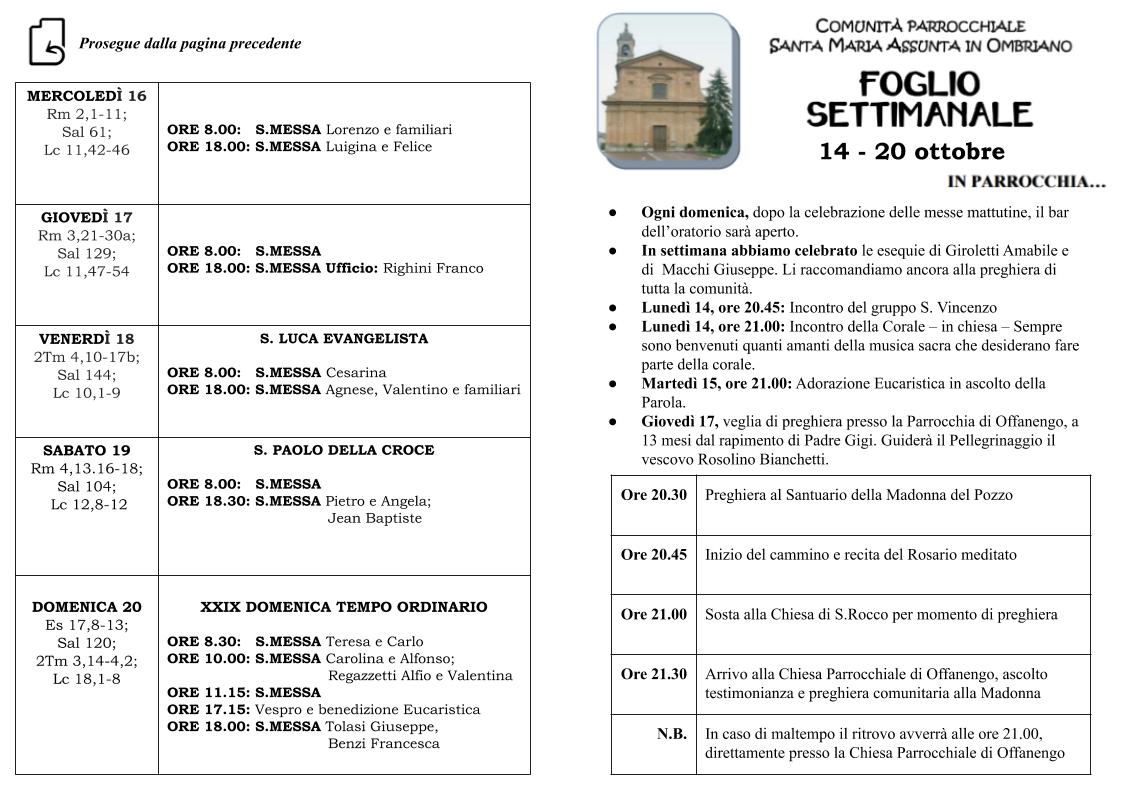 Prosegue dalla pagina precedente

| | |
|---|---|
| MERCOLEDÌ 16 Rm 2,1-11; Sal 61; Lc 11,42-46 | ORE 8.00: S.MESSA Lorenzo e familiari ORE 18.00: S.MESSA Luigina e Felice |
| GIOVEDÌ 17 Rm 3,21-30a; Sal 129; Lc 11,47-54 | ORE 8.00: S.MESSA ORE 18.00: S.MESSA Ufficio: Righini Franco |
| VENERDÌ 18 2Tm 4,10-17b; Sal 144; Lc 10,1-9 | S. LUCA EVANGELISTA ORE 8.00: S.MESSA Cesarina ORE 18.00: S.MESSA Agnese, Valentino e familiari |
| SABATO 19 Rm 4,13.16-18; Sal 104; Lc 12,8-12 | S. PAOLO DELLA CROCE ORE 8.00: S.MESSA ORE 18.30: S.MESSA Pietro e Angela; Jean Baptiste |
| DOMENICA 20 Es 17,8-13; Sal 120; 2Tm 3,14-4,2; Lc 18,1-8 | XXIX DOMENICA TEMPO ORDINARIO ORE 8.30: S.MESSA Teresa e Carlo ORE 10.00: S.MESSA Carolina e Alfonso; Regazzetti Alfio e Valentina ORE 11.15: S.MESSA ORE 17.15: Vespro e benedizione Eucaristica ORE 18.00: S.MESSA Tolasi Giuseppe, Benzi Francesca |

COMUNITÀ PARROCCHIALE
SANTA MARIA ASSUNTA IN OMBRIANO

FOGLIO SETTIMANALE
14 - 20 ottobre

IN PARROCCHIA...

● Ogni domenica, dopo la celebrazione delle messe mattutine, il bar dell'oratorio sarà aperto.
● In settimana abbiamo celebrato le esequie di Giroletti Amabile e di Macchi Giuseppe. Li raccomandiamo ancora alla preghiera di tutta la comunità.
● Lunedì 14, ore 20.45: Incontro del gruppo S. Vincenzo
● Lunedì 14, ore 21.00: Incontro della Corale – in chiesa – Sempre sono benvenuti quanti amanti della musica sacra che desiderano fare parte della corale.
● Martedì 15, ore 21.00: Adorazione Eucaristica in ascolto della Parola.
● Giovedì 17, veglia di preghiera presso la Parrocchia di Offanengo, a 13 mesi dal rapimento di Padre Gigi. Guiderà il Pellegrinaggio il vescovo Rosolino Bianchetti.

| | |
|---|---|
| Ore 20.30 | Preghiera al Santuario della Madonna del Pozzo |
| Ore 20.45 | Inizio del cammino e recita del Rosario meditato |
| Ore 21.00 | Sosta alla Chiesa di S.Rocco per momento di preghiera |
| Ore 21.30 | Arrivo alla Chiesa Parrocchiale di Offanengo, ascolto testimonianza e preghiera comunitaria alla Madonna |
| N.B. | In caso di maltempo il ritrovo avverrà alle ore 21.00, direttamente presso la Chiesa Parrocchiale di Offanengo |